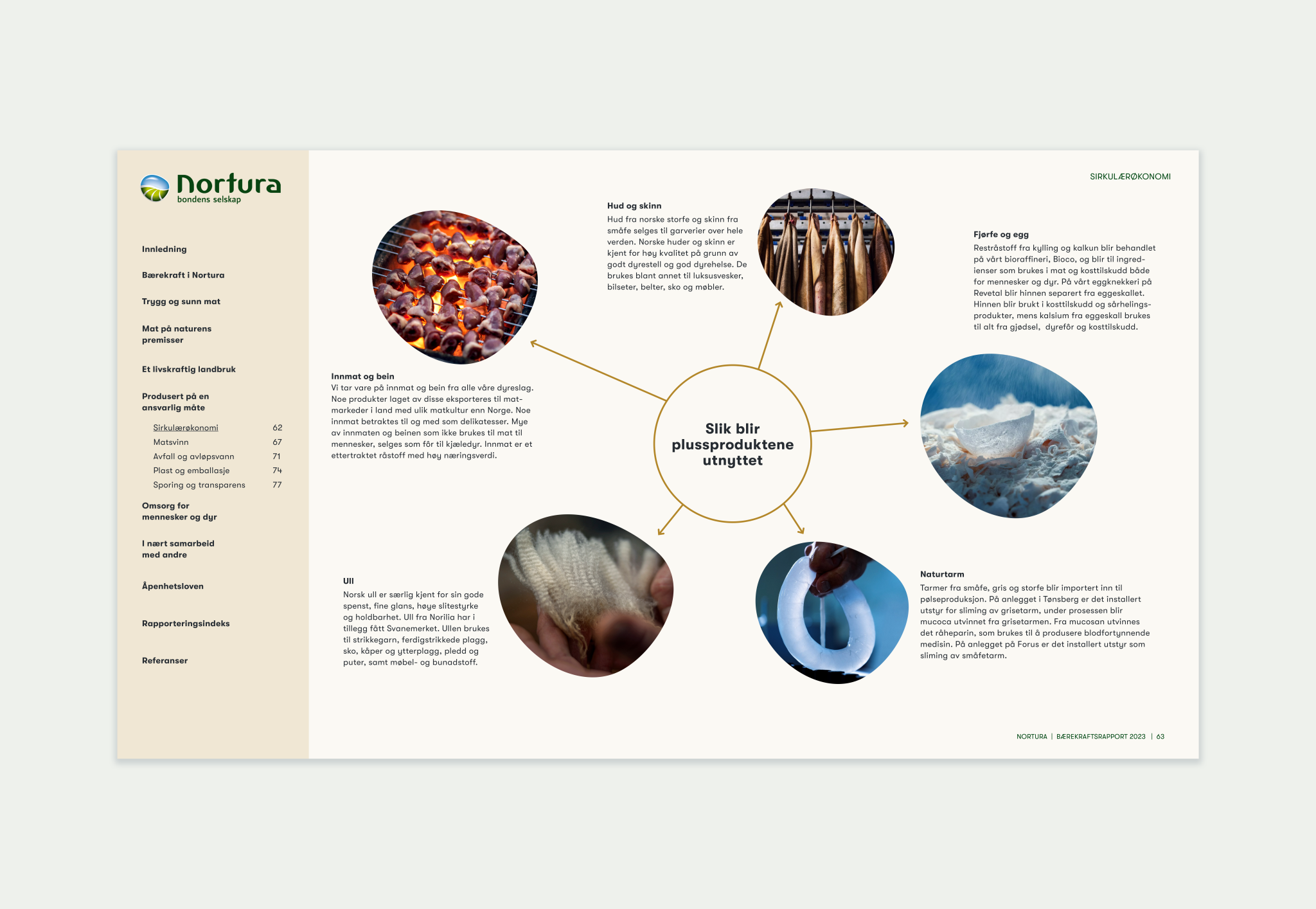 Nortura
bondens selskap

Innledning

Bærekraft i Nortura

Trygg og sunn mat

Mat på naturens premisser

Et livskraftig landbruk

Produsert på en ansvarlig måte

Sirkulærøkonomi 62
Matsvinn 67
Avfall og avløpsvann 71
Plast og emballasje 74
Sporing og transparens 77

Omsorg for mennesker og dyr

I nært samarbeid med andre

Åpenhetsloven

Rapporteringsindeks

Referanser

SIRKULÆRØKONOMI

Hud og skinn
Hud fra norske storfe og skinn fra småfe selges til garverier over hele verden. Norske huder og skinn er kjent for høy kvalitet på grunn av godt dyrestell og god dyrehelse. De brukes blant annet til luksusvesker, bilseter, belter, sko og møbler.

Fjørfe og egg
Restråstoff fra kylling og kalkun blir behandlet på vårt bioraffineri, Bioco, og blir til ingredienser som brukes i mat og kosttilskudd både for mennesker og dyr. På vårt eggknekkeri på Revetal blir hinnen separert fra eggeskallet. Hinnen blir brukt i kosttilskudd og sårhelingsprodukter, mens kalsium fra eggeskall brukes til alt fra gjødsel, dyrefôr og kosttilskudd.

Innmat og bein
Vi tar vare på innmat og bein fra alle våre dyreslag. Noe produkter laget av disse eksporteres til matmarkeder i land med ulik matkultur enn Norge. Noe innmat betraktes til og med som delikatesser. Mye av innmaten og beinen som ikke brukes til mat til mennesker, selges som fôr til kjæledyr. Innmat er et ettertraktet råstoff med høy næringsverdi.

Slik blir plussproduktene utnyttet

Ull
Norsk ull er særlig kjent for sin gode spenst, fine glans, høye slitestyrke og holdbarhet. Ull fra Norilia har i tillegg fått Svanemerket. Ullen brukes til strikkegarn, ferdigstrikkede plagg, sko, kåper og ytterplagg, pledd og puter, samt møbel- og bunadstoff.

Naturtarm
Tarmer fra småfe, gris og storfe blir importert inn til pølseproduksjon. På anlegget i Tønsberg er det installert utstyr for sliming av grisetarm, under prosessen blir mucoca utvinnet fra grisetarmen. Fra mucosan utvinnes det råheparin, som brukes til å produsere blodfortynnende medisin. På anlegget på Forus er det installert utstyr som sliming av småfetarm.

NORTURA | BÆREKRAFTSRAPPORT 2023 | 63